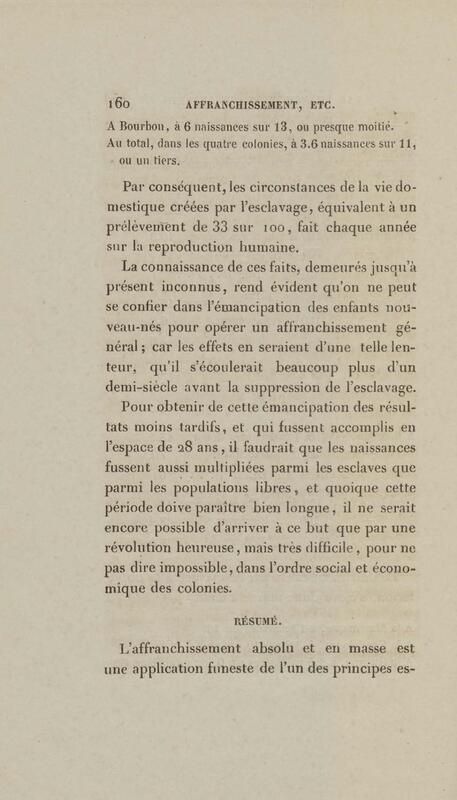 160 AFFRANCHISSEMENT, ETC.

A Bourbon, à 6 naissances sur 13, ou presque moitié.
Au total, dans les quatre colonies, à 3.6 naissances sur 11, ou un tiers.

Par conséquent, les circonstances de la vie domestique créées par l'esclavage, équivalent à un prélèvement de 33 sur 100, fait chaque année sur la reproduction humaine.

La connaissance de ces faits, demeurés jusqu'à présent inconnus, rend évident qu'on ne peut se confier dans l'émancipation des enfants nouveau-nés pour opérer un affranchissement général; car les effets en seraient d'une telle lenteur, qu'il s'écoulerait beaucoup plus d'un demi-siècle avant la suppression de l'esclavage.

Pour obtenir de cette émancipation des résultats moins tardifs, et qui fussent accomplis en l'espace de 28 ans, il faudrait que les naissances fussent aussi multipliées parmi les esclaves que parmi les populations libres, et quoique cette période doive paraître bien longue, il ne serait encore possible d'arriver à ce but que par une révolution heureuse, mais très difficile, pour ne pas dire impossible, dans l'ordre social et économique des colonies.

RÉSUMÉ.

L'affranchissement absolu et en masse est une application funeste de l'un des principes es-